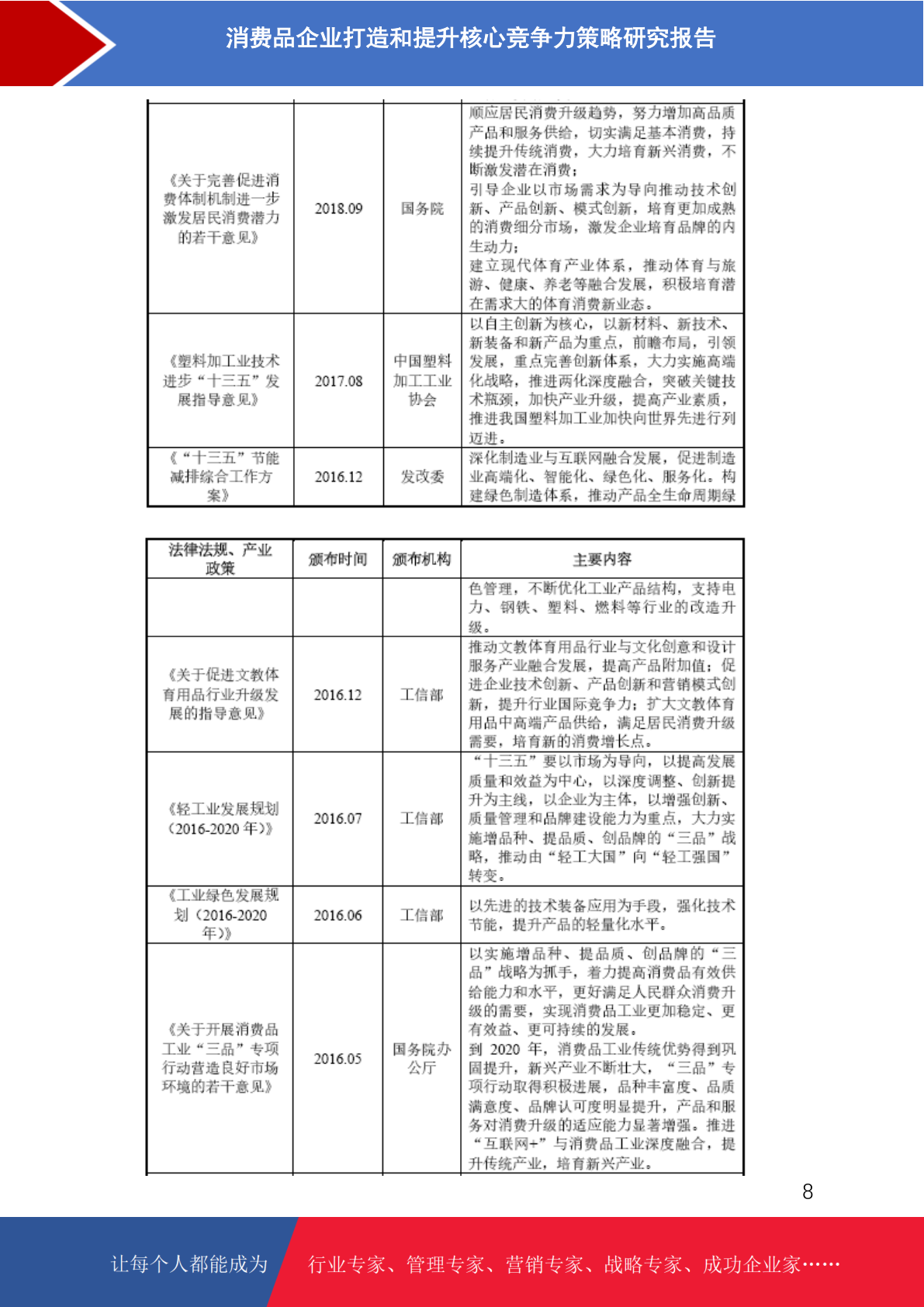 消费品企业打造和提升核心竞争力策略研究报告

| | | | |
|---|---|---|---|
| 《关于完善促进消费体制机制进一步激发居民消费潜力的若干意见》 | 2018.09 | 国务院 | 顺应居民消费升级趋势，努力增加高品质产品和服务供给，切实满足基本消费，持续提升传统消费，大力培育新兴消费，不断激发潜在消费；引导企业以市场需求为导向推动技术创新、产品创新、模式创新，培育更加成熟的消费细分市场，激发企业培育品牌的内生动力；建立现代体育产业体系，推动体育与旅游、健康、养老等融合发展，积极培育潜在需求大的体育消费新业态。 |
| 《塑料加工业技术进步“十三五”发展指导意见》 | 2017.08 | 中国塑料加工工业协会 | 以自主创新为核心，以新材料、新技术、新装备和新产品为重点，前瞻布局，引领发展，重点完善创新体系，大力实施高端化战略，推进两化深度融合，突破关键技术瓶颈，加快产业升级，提高产业素质，推进我国塑料加工业加快向世界先进行列迈进。 |
| 《“十三五”节能减排综合工作方案》 | 2016.12 | 发改委 | 深化制造业与互联网融合发展，促进制造业高端化、智能化、绿色化、服务化。构建绿色制造体系，推动产品全生命周期绿 |

| 法律法规、产业政策 | 颁布时间 | 颁布机构 | 主要内容 |
|---|---|---|---|
| | | | 色管理，不断优化工业产品结构，支持电力、钢铁、塑料、燃料等行业的改造升级。 |
| 《关于促进文教体育用品行业升级发展的指导意见》 | 2016.12 | 工信部 | 推动文教体育用品行业与文化创意和设计服务产业融合发展，提高产品附加值；促进企业技术创新、产品创新和营销模式创新，提升行业国际竞争力；扩大文教体育用品中高端产品供给，满足居民消费升级需要，培育新的消费增长点。 |
| 《轻工业发展规划（2016-2020 年）》 | 2016.07 | 工信部 | “十三五”要以市场为导向，以提高发展质量和效益为中心，以深度调整、创新提升为主线，以企业为主体，以增强创新、质量管理和品牌建设能力为重点，大力实施增品种、提品质、创品牌的“三品”战略，推动由“轻工大国”向“轻工强国”转变。 |
| 《工业绿色发展规划（2016-2020 年）》 | 2016.06 | 工信部 | 以先进的技术装备应用为手段，强化技术节能，提升产品的轻量化水平。 |
| 《关于开展消费品工业“三品”专项行动营造良好市场环境的若干意见》 | 2016.05 | 国务院办公厅 | 以实施增品种、提品质、创品牌的“三品”战略为抓手，着力提高消费品有效供给能力和水平，更好满足人民群众消费升级的需要，实现消费品工业更加稳定、更有效益、更可持续的发展。到 2020 年，消费品工业传统优势得到巩固提升，新兴产业不断壮大，“三品”专项行动取得积极进展，品种丰富度、品质满意度、品牌认可度明显提升，产品和服务对消费升级的适应能力显著增强。推进“互联网+”与消费品工业深度融合，提升传统产业，培育新兴产业。 |

8

让每个人都能成为 行业专家、管理专家、营销专家、战略专家、成功企业家……